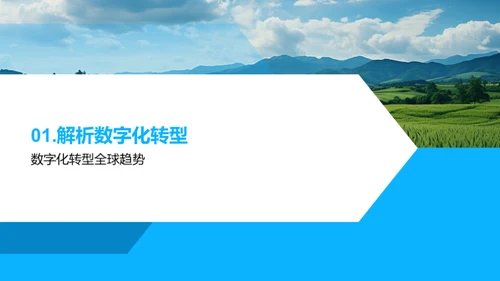 01.解析数字化转型

数字化转型全球趋势